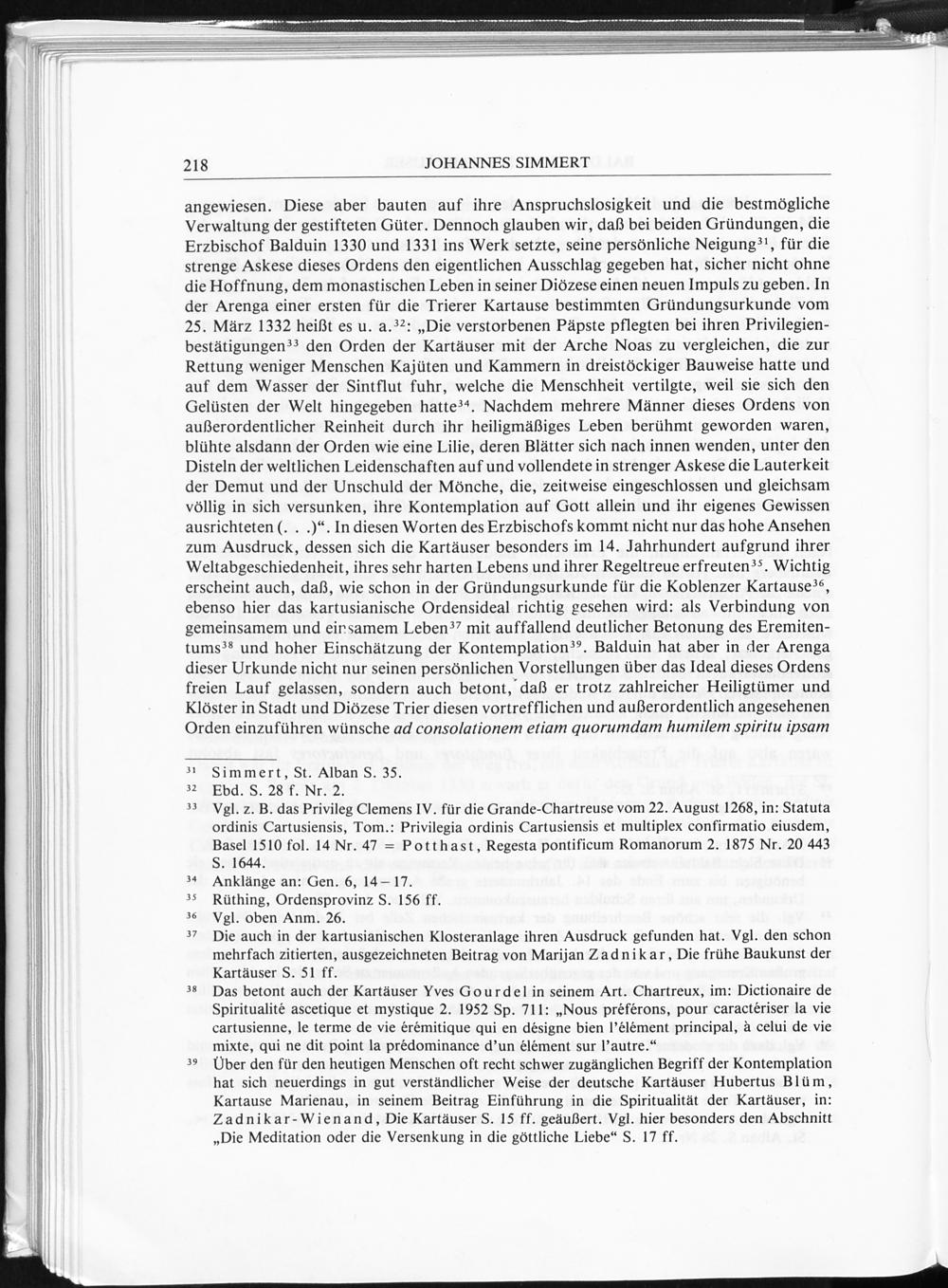 218 JOHANNES SIMMERT

angewiesen. Diese aber bauten auf ihre Anspruchslosigkeit und die bestmögliche Verwaltung der gestifteten Güter. Dennoch glauben wir, daß bei beiden Gründungen, die Erzbischof Balduin 1330 und 1331 ins Werk setzte, seine persönliche Neigung$^{31}$, für die strenge Askese dieses Ordens den eigentlichen Ausschlag gegeben hat, sicher nicht ohne die Hoffnung, dem monastischen Leben in seiner Diözese einen neuen Impuls zu geben. In der Arenga einer ersten für die Trierer Kartause bestimmten Gründungsurkunde vom 25. März 1332 heißt es u. a.$^{32}$: „Die verstorbenen Päpste pflegten bei ihren Privilegienbestätigungen$^{33}$ den Orden der Kartäuser mit der Arche Noas zu vergleichen, die zur Rettung weniger Menschen Kajüten und Kammern in dreistöckiger Bauweise hatte und auf dem Wasser der Sintflut fuhr, welche die Menschheit vertilgte, weil sie sich den Gelüsten der Welt hingegeben hatte$^{34}$. Nachdem mehrere Männer dieses Ordens von außerordentlicher Reinheit durch ihr heiligmäßiges Leben berühmt geworden waren, blühte alsdann der Orden wie eine Lilie, deren Blätter sich nach innen wenden, unter den Disteln der weltlichen Leidenschaften auf und vollendete in strenger Askese die Lauterkeit der Demut und der Unschuld der Mönche, die, zeitweise eingeschlossen und gleichsam völlig in sich versunken, ihre Kontemplation auf Gott allein und ihr eigenes Gewissen ausrichteten (. . .)“. In diesen Worten des Erzbischofs kommt nicht nur das hohe Ansehen zum Ausdruck, dessen sich die Kartäuser besonders im 14. Jahrhundert aufgrund ihrer Weltabgeschiedenheit, ihres sehr harten Lebens und ihrer Regeltreue erfreuten$^{35}$. Wichtig erscheint auch, daß, wie schon in der Gründungsurkunde für die Koblenzer Kartause$^{36}$, ebenso hier das kartusianische Ordensideal richtig gesehen wird: als Verbindung von gemeinsamem und einsamem Leben$^{37}$ mit auffallend deutlicher Betonung des Eremitentums$^{38}$ und hoher Einschätzung der Kontemplation$^{39}$. Balduin hat aber in der Arenga dieser Urkunde nicht nur seinen persönlichen Vorstellungen über das Ideal dieses Ordens freien Lauf gelassen, sondern auch betont, daß er trotz zahlreicher Heiligtümer und Klöster in Stadt und Diözese Trier diesen vortrefflichen und außerordentlich angesehenen Orden einzuführen wünsche ad consolationem etiam quorumdam humilem spiritu ipsam

$^{31}$ Simmert, St. Alban S. 35.
$^{32}$ Ebd. S. 28 f. Nr. 2.
$^{33}$ Vgl. z. B. das Privileg Clemens IV. für die Grande-Chartreuse vom 22. August 1268, in: Statuta ordinis Cartusiensis, Tom.: Privilegia ordinis Cartusiensis et multiplex confirmatio eiusdem, Basel 1510 fol. 14 Nr. 47 = Potthast, Regesta pontificum Romanorum 2. 1875 Nr. 20 443 S. 1644.
$^{34}$ Anklänge an: Gen. 6, 14–17.
$^{35}$ Rüthing, Ordensprovinz S. 156 ff.
$^{36}$ Vgl. oben Anm. 26.
$^{37}$ Die auch in der kartusianischen Klosteranlage ihren Ausdruck gefunden hat. Vgl. den schon mehrfach zitierten, ausgezeichneten Beitrag von Marijan Zadnikar, Die frühe Baukunst der Kartäuser S. 51 ff.
$^{38}$ Das betont auch der Kartäuser Yves Gourdel in seinem Art. Chartreux, im: Dictionaire de Spiritualité ascetique et mystique 2. 1952 Sp. 711: „Nous préférons, pour caractériser la vie cartusienne, le terme de vie érémitique qui en désigne bien l'élément principal, à celui de vie mixte, qui ne dit point la prédominance d'un élément sur l'autre.“
$^{39}$ Über den für den heutigen Menschen oft recht schwer zugänglichen Begriff der Kontemplation hat sich neuerdings in gut verständlicher Weise der deutsche Kartäuser Hubertus Blüm, Kartause Marienau, in seinem Beitrag Einführung in die Spiritualität der Kartäuser, in: Zadnikar-Wienand, Die Kartäuser S. 15 ff. geäußert. Vgl. hier besonders den Abschnitt „Die Meditation oder die Versenkung in die göttliche Liebe“ S. 17 ff.